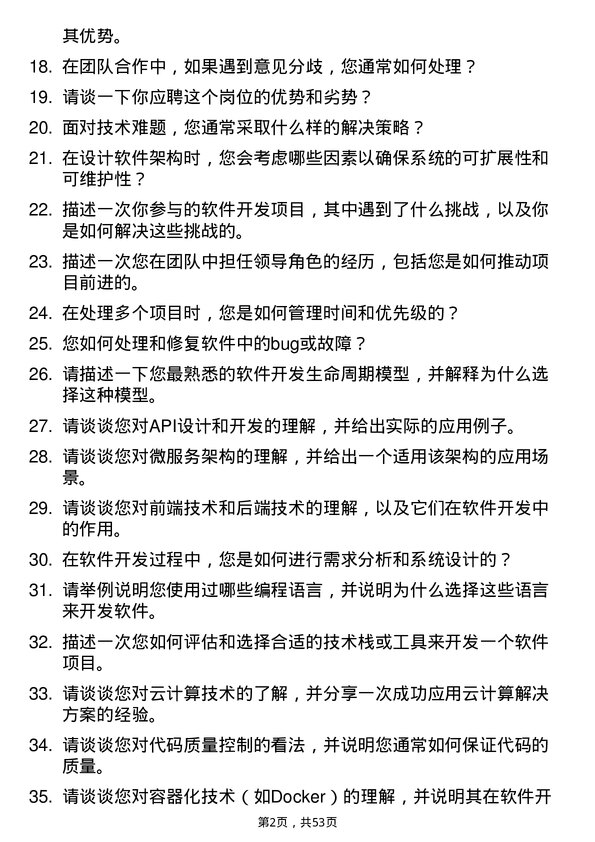 其优势。

18. 在团队合作中，如果遇到意见分歧，您通常如何处理？

19. 请谈一下你应聘这个岗位的优势和劣势？

20. 面对技术难题，您通常采取什么样的解决策略？

21. 在设计软件架构时，您会考虑哪些因素以确保系统的可扩展性和可维护性？

22. 描述一次你参与的软件开发项目，其中遇到了什么挑战，以及你是如何解决这些挑战的。

23. 描述一次您在团队中担任领导角色的经历，包括您是如何推动项目前进的。

24. 在处理多个项目时，您是如何管理时间和优先级的？

25. 您如何处理和修复软件中的bug或故障？

26. 请描述一下您最熟悉的软件开发生命周期模型，并解释为什么选择这种模型。

27. 请谈谈您对API设计和开发的理解，并给出实际的应用例子。

28. 请谈谈您对微服务架构的理解，并给出一个适用该架构的应用场景。

29. 请谈谈您对前端技术和后端技术的理解，以及它们在软件开发中的作用。

30. 在软件开发过程中，您是如何进行需求分析和系统设计的？

31. 请举例说明您使用过哪些编程语言，并说明为什么选择这些语言来开发软件。

32. 描述一次您如何评估和选择合适的技术栈或工具来开发一个软件项目。

33. 请谈谈您对云计算技术的了解，并分享一次成功应用云计算解决方案的经验。

34. 请谈谈您对代码质量控制的看法，并说明您通常如何保证代码的质量。

35. 请谈谈您对容器化技术（如Docker）的理解，并说明其在软件开

第2页，共53页